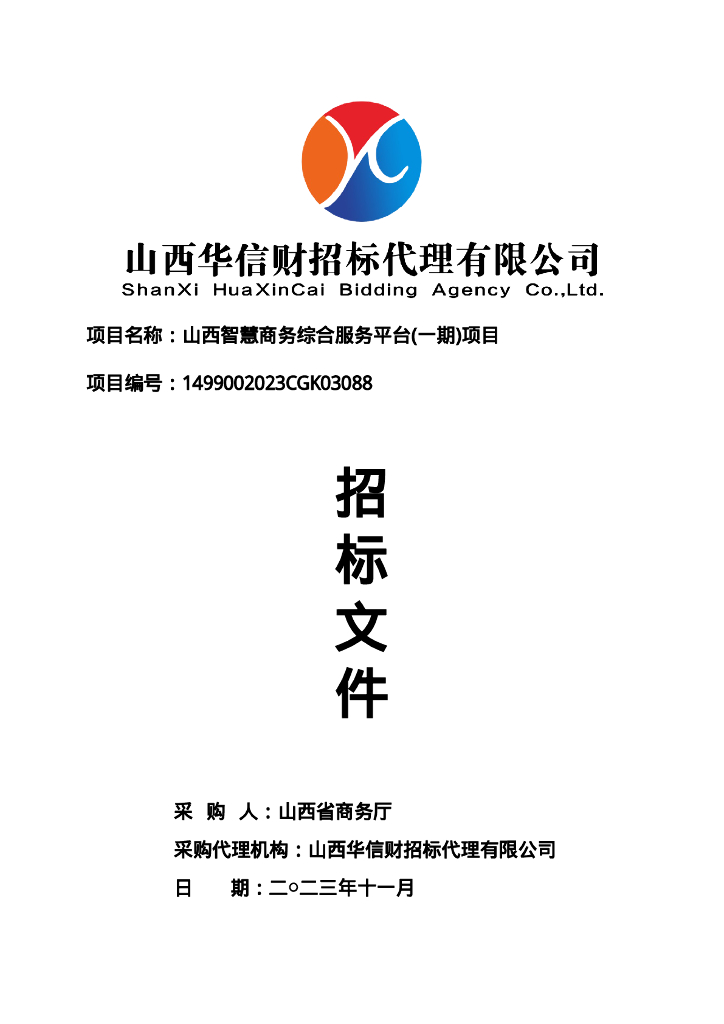 山西华信财招标代理有限公司
ShanXi HuaXinCai Bidding Agency Co.,Ltd.

项目名称：山西智慧商务综合服务平台(一期)项目

项目编号：1499002023CGK03088

招
标
文
件

采 购 人：山西省商务厅

采购代理机构：山西华信财招标代理有限公司

日 期：二○二三年十一月